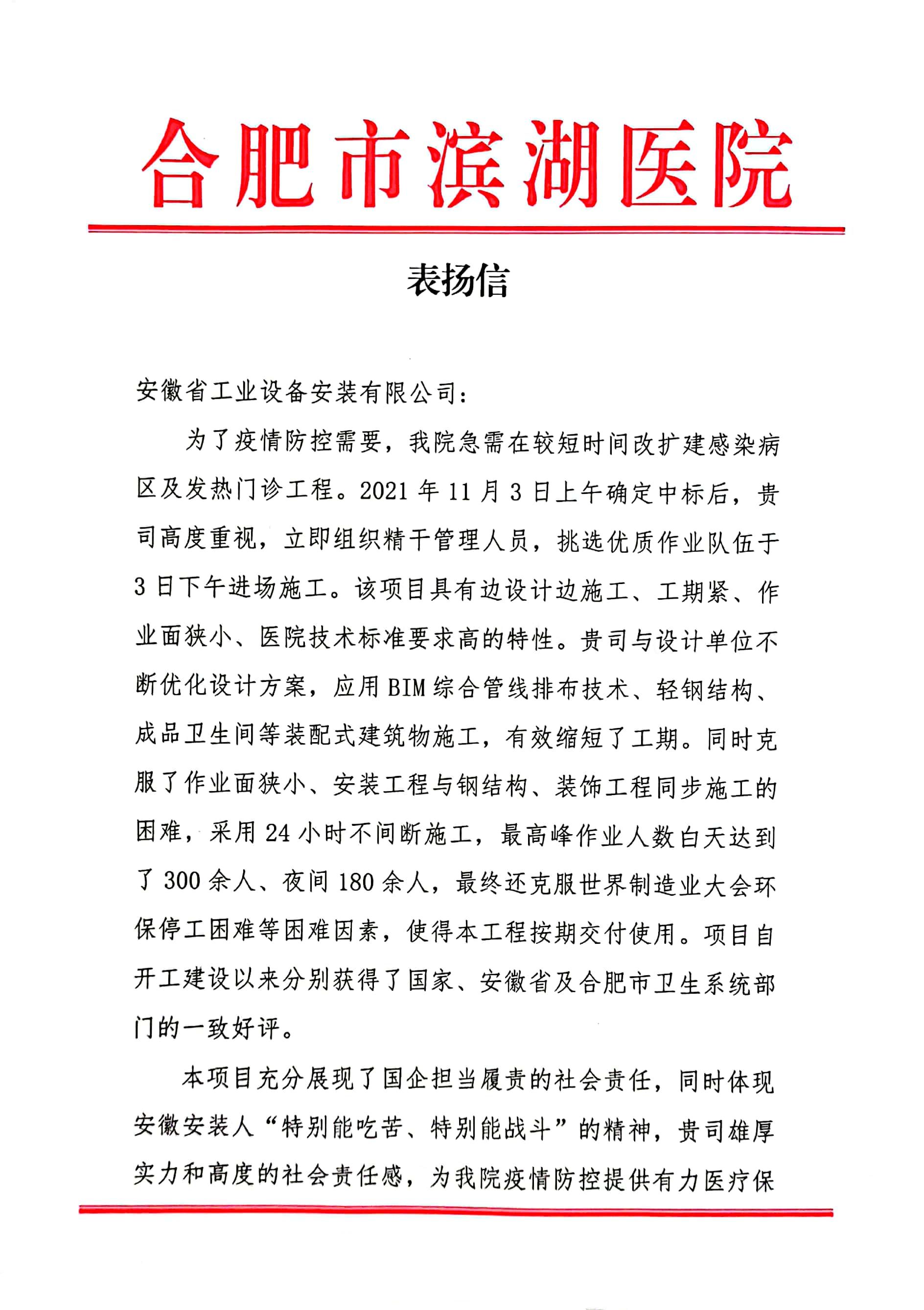 合肥市滨湖医院

表扬信

安徽省工业设备安装有限公司：

为了疫情防控需要，我院急需在较短时间改扩建感染病区及发热门诊工程。2021年11月3日上午确定中标后，贵司高度重视，立即组织精干管理人员，挑选优质作业队伍于3日下午进场施工。该项目具有边设计边施工、工期紧、作业面狭小、医院技术标准要求高的特性。贵司与设计单位不断优化设计方案，应用BIM综合管线排布技术、轻钢结构、成品卫生间等装配式建筑物施工，有效缩短了工期。同时克服了作业面狭小、安装工程与钢结构、装饰工程同步施工的困难，采用24小时不间断施工，最高峰作业人数白天达到了300余人、夜间180余人，最终还克服世界制造业大会环保停工困难等困难因素，使得本工程按期交付使用。项目自开工建设以来分别获得了国家、安徽省及合肥市卫生系统部门的一致好评。

本项目充分展现了国企担当履责的社会责任，同时体现安徽安装人“特别能吃苦、特别能战斗”的精神，贵司雄厚实力和高度的社会责任感，为我院疫情防控提供有力医疗保